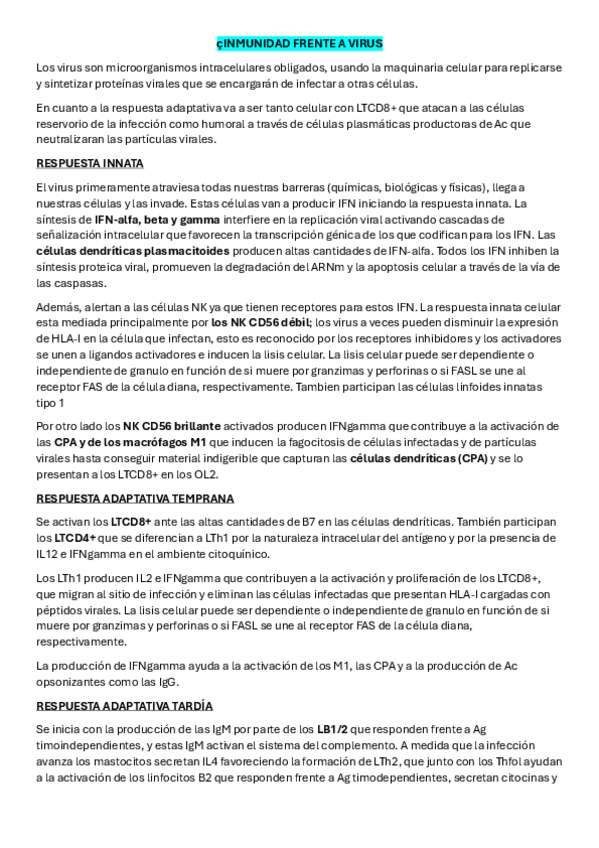 çINMUNIDAD FRENTE A VIRUS

Los virus son microorganismos intracelulares obligados, usando la maquinaria celular para replicarse y sintetizar proteínas virales que se encargarán de infectar a otras células.

En cuanto a la respuesta adaptativa va a ser tanto celular con LTCD8+ que atacan a las células reservorio de la infección como humoral a través de células plasmáticas productoras de Ac que neutralizaran las partículas virales.

RESPUESTA INNATA

El virus primeramente atraviesa todas nuestras barreras (químicas, biológicas y físicas), llega a nuestras células y las invade. Estas células van a producir IFN iniciando la respuesta innata. La síntesis de IFN-alfa, beta y gamma interfiere en la replicación viral activando cascadas de señalización intracelular que favorecen la transcripción génica de los que codifican para los IFN. Las células dendríticas plasmacitoides producen altas cantidades de IFN-alfa. Todos los IFN inhiben la síntesis proteica viral, promueven la degradación del ARNm y la apoptosis celular a través de la vía de las caspasas.

Además, alertan a las células NK ya que tienen receptores para estos IFN. La respuesta innata celular esta mediada principalmente por los NK CD56 débil; los virus a veces pueden disminuir la expresión de HLA-I en la célula que infectan, esto es reconocido por los receptores inhibidores y los activadores se unen a ligandos activadores e inducen la lisis celular. La lisis celular puede ser dependiente o independiente de granulo en función de si muere por granzimas y perforinas o si FASL se une al receptor FAS de la célula diana, respectivamente. Tambien participan las células linfoides innatas tipo 1

Por otro lado los NK CD56 brillante activados producen IFNgamma que contribuye a la activación de las CPA y de los macrófagos M1 que inducen la fagocitosis de células infectadas y de partículas virales hasta conseguir material indigerible que capturan las células dendríticas (CPA) y se lo presentan a los LTCD8+ en los OL2.

RESPUESTA ADAPTATIVA TEMPRANA

Se activan los LTCD8+ ante las altas cantidades de B7 en las células dendríticas. También participan los LTCD4+ que se diferencian a LTh1 por la naturaleza intracelular del antígeno y por la presencia de IL12 e IFNgamma en el ambiente citoquínico.

Los LTh1 producen IL2 e IFNgamma que contribuyen a la activación y proliferación de los LTCD8+, que migran al sitio de infección y eliminan las células infectadas que presentan HLA-I cargadas con péptidos virales. La lisis celular puede ser dependiente o independiente de granulo en función de si muere por granzimas y perforinas o si FASL se une al receptor FAS de la célula diana, respectivamente.

La producción de IFNgamma ayuda a la activación de los M1, las CPA y a la producción de Ac opsonizantes como las IgG.

RESPUESTA ADAPTATIVA TARDÍA

Se inicia con la producción de las IgM por parte de los LB1/2 que responden frente a Ag timoindependientes, y estas IgM activan el sistema del complemento. A medida que la infección avanza los mastocitos secretan IL4 favoreciendo la formación de LTh2, que junto con los Thfol ayudan a la activación de los linfocitos B2 que responden frente a Ag timodependientes, secretan citocinas y